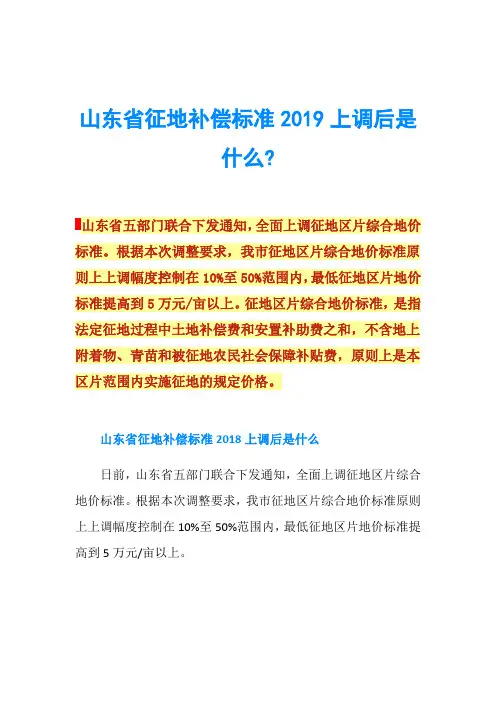 山东省征地补偿标准 2019 上调后是什么?

山东省五部门联合下发通知，全面上调征地区片综合地价标准。根据本次调整要求，我市征地区片综合地价标准原则上上调幅度控制在 10%至 50%范围内，最低征地区片地价标准提高到 5 万元/亩以上。征地区片综合地价标准，是指法定征地过程中土地补偿费和安置补助费之和，不含地上附着物、青苗和被征地农民社会保障补贴费，原则上是本区片范围内实施征地的规定价格。

山东省征地补偿标准 2018 上调后是什么

日前，山东省五部门联合下发通知，全面上调征地区片综合地价标准。根据本次调整要求，我市征地区片综合地价标准原则上上调幅度控制在 10%至 50%范围内，最低征地区片地价标准提高到 5 万元/亩以上。